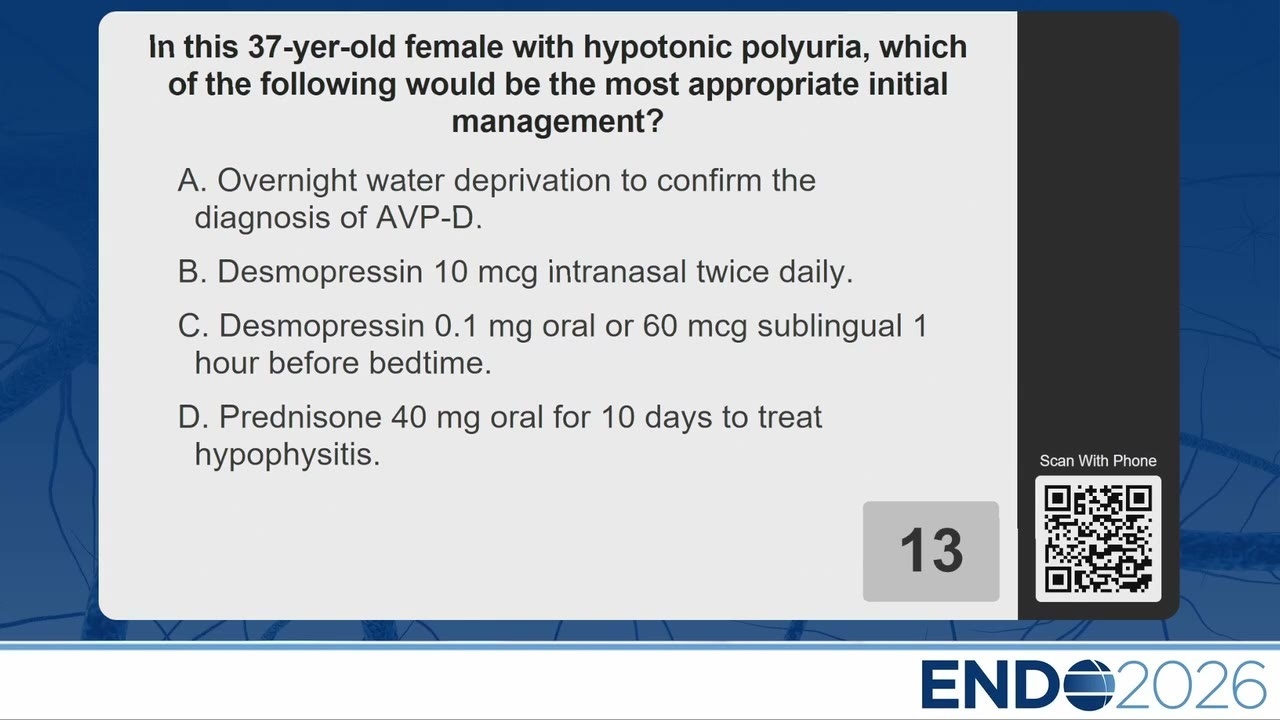 In this 37-yer-old female with hypotonic polyuria, which of the following would be the most appropriate initial management?

A. Overnight water deprivation to confirm the diagnosis of AVP-D.

B. Desmopressin 10 mcg intranasal twice daily.

C. Desmopressin 0.1 mg oral or 60 mcg sublingual 1 hour before bedtime.

D. Prednisone 40 mg oral for 10 days to treat hypophysitis.

13

Scan With Phone

ENDO2026